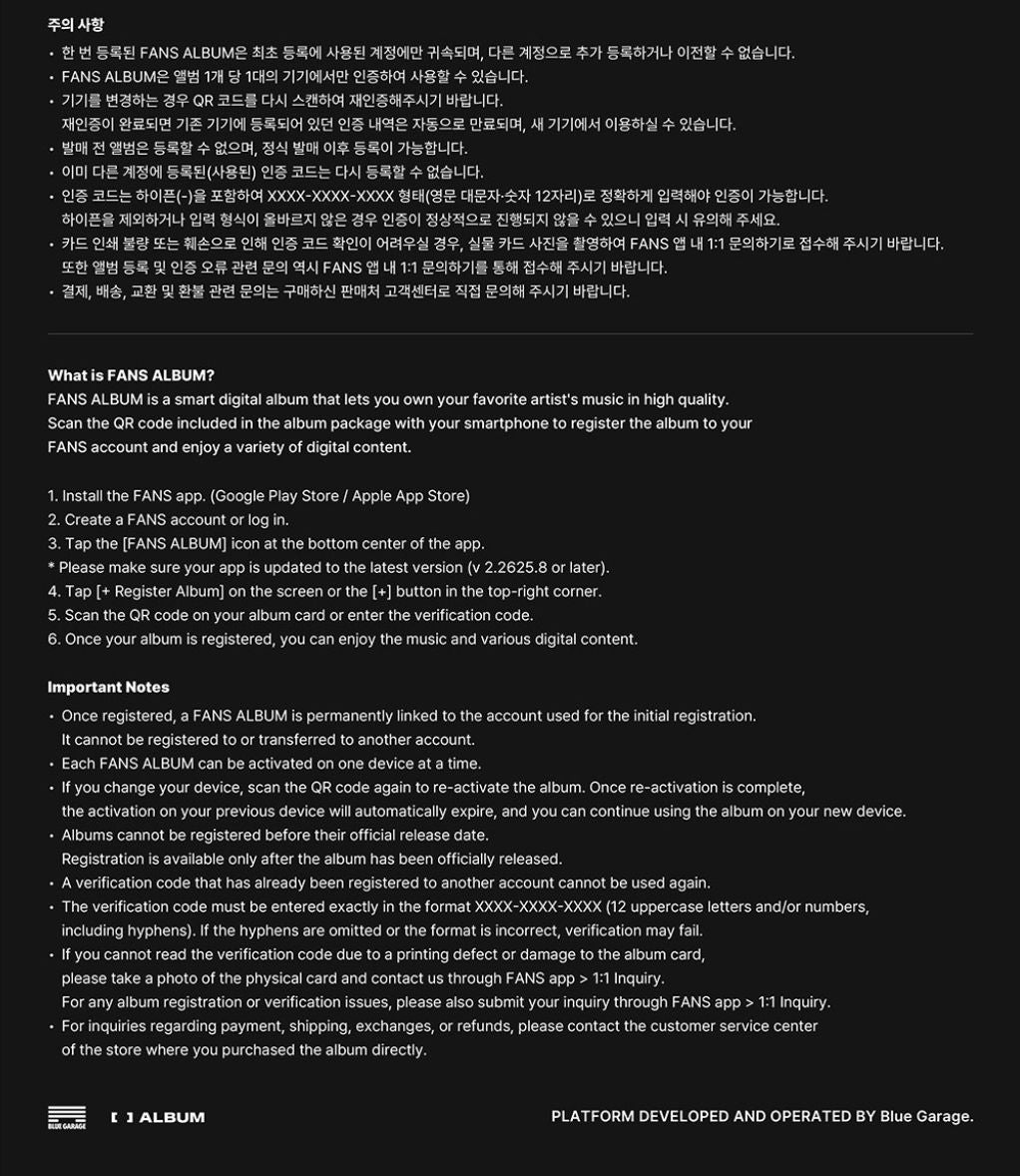 주의 사항

• 한 번 등록된 FANS ALBUM은 최초 등록에 사용된 계정에만 귀속되며, 다른 계정으로 추가 등록하거나 이전할 수 없습니다.
• FANS ALBUM은 앨범 1개 당 1대의 기기에서만 인증하여 사용할 수 있습니다.
• 기기를 변경하는 경우 QR 코드를 다시 스캔하여 재인증해주시기 바랍니다.
재인증이 완료되면 기존 기기에 등록되어 있던 인증 내역은 자동으로 만료되며, 새 기기에서 이용하실 수 있습니다.
• 발매 전 앨범은 등록할 수 없으며, 정식 발매 이후 등록이 가능합니다.
• 이미 다른 계정에 등록된(사용된) 인증 코드는 다시 등록할 수 없습니다.
• 인증 코드는 하이픈(-)을 포함하여 XXXX-XXXX-XXXX 형태(영문 대문자·숫자 12자리)로 정확하게 입력해야 인증이 가능합니다.
하이픈을 제외하거나 입력 형식이 올바르지 않은 경우 인증이 정상적으로 진행되지 않을 수 있으니 입력 시 유의해 주세요.
• 카드 인쇄 불량 또는 훼손으로 인해 인증 코드 확인이 어려우실 경우, 실물 카드 사진을 촬영하여 FANS 앱 내 1:1 문의하기로 접수해 주시기 바랍니다.
또한 앨범 등록 및 인증 오류 관련 문의 역시 FANS 앱 내 1:1 문의하기를 통해 접수해 주시기 바랍니다.
• 결제, 배송, 교환 및 환불 관련 문의는 구매하신 판매처 고객센터로 직접 문의해 주시기 바랍니다.

What is FANS ALBUM?
FANS ALBUM is a smart digital album that lets you own your favorite artist's music in high quality.
Scan the QR code included in the album package with your smartphone to register the album to your FANS account and enjoy a variety of digital content.

1. Install the FANS app. (Google Play Store / Apple App Store)
2. Create a FANS account or log in.
3. Tap the [FANS ALBUM] icon at the bottom center of the app.
* Please make sure your app is updated to the latest version (v 2.2625.8 or later).
4. Tap [+ Register Album] on the screen or the [+] button in the top-right corner.
5. Scan the QR code on your album card or enter the verification code.
6. Once your album is registered, you can enjoy the music and various digital content.

Important Notes
• Once registered, a FANS ALBUM is permanently linked to the account used for the initial registration.
It cannot be registered to or transferred to another account.
• Each FANS ALBUM can be activated on one device at a time.
• If you change your device, scan the QR code again to re-activate the album. Once re-activation is complete, the activation on your previous device will automatically expire, and you can continue using the album on your new device.
• Albums cannot be registered before their official release date.
Registration is available only after the album has been officially released.
• A verification code that has already been registered to another account cannot be used again.
• The verification code must be entered exactly in the format XXXX-XXXX-XXXX (12 uppercase letters and/or numbers, including hyphens). If the hyphens are omitted or the format is incorrect, verification may fail.
• If you cannot read the verification code due to a printing defect or damage to the album card, please take a photo of the physical card and contact us through FANS app > 1:1 Inquiry.
For any album registration or verification issues, please also submit your inquiry through FANS app > 1:1 Inquiry.
• For inquiries regarding payment, shipping, exchanges, or refunds, please contact the customer service center of the store where you purchased the album directly.

BLUE GARAGE [ ] ALBUM

PLATFORM DEVELOPED AND OPERATED BY Blue Garage.